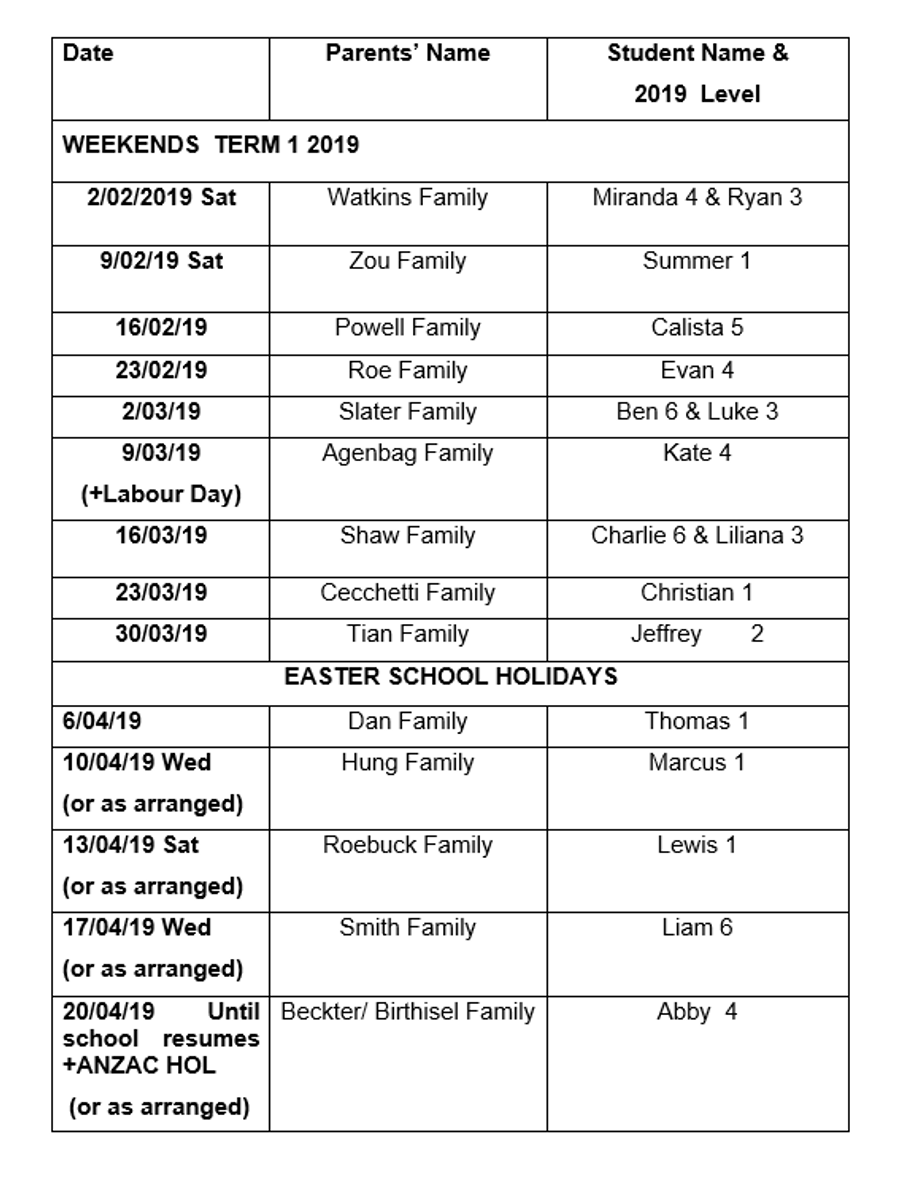 | Date | Parents' Name | Student Name & 2019 Level |
|---|---|---|
| WEEKENDS TERM 1 2019 | | |
| 2/02/2019 Sat | Watkins Family | Miranda 4 & Ryan 3 |
| 9/02/19 Sat | Zou Family | Summer 1 |
| 16/02/19 | Powell Family | Calista 5 |
| 23/02/19 | Roe Family | Evan 4 |
| 2/03/19 | Slater Family | Ben 6 & Luke 3 |
| 9/03/19 (+Labour Day) | Agenbag Family | Kate 4 |
| 16/03/19 | Shaw Family | Charlie 6 & Liliana 3 |
| 23/03/19 | Cecchetti Family | Christian 1 |
| 30/03/19 | Tian Family | Jeffrey 2 |
| EASTER SCHOOL HOLIDAYS | | |
| 6/04/19 | Dan Family | Thomas 1 |
| 10/04/19 Wed (or as arranged) | Hung Family | Marcus 1 |
| 13/04/19 Sat (or as arranged) | Roebuck Family | Lewis 1 |
| 17/04/19 Wed (or as arranged) | Smith Family | Liam 6 |
| 20/04/19 Until school resumes +ANZAC HOL (or as arranged) | Beckter/ Birthisel Family | Abby 4 |